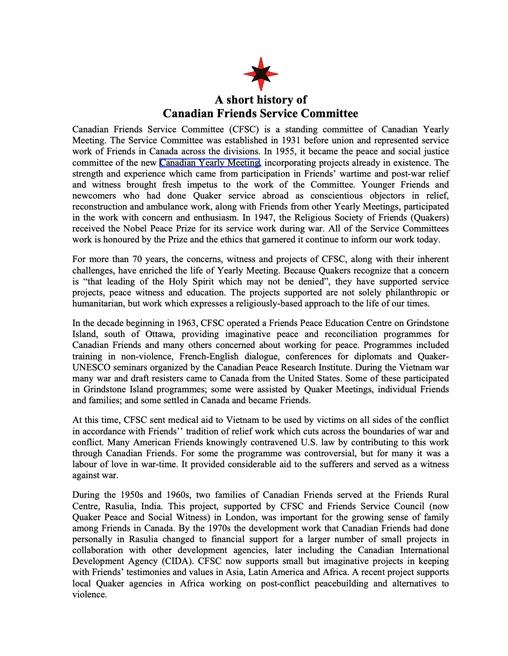 A short history of
Canadian Friends Service Committee

Canadian Friends Service Committee (CFSC) is a standing committee of Canadian Yearly Meeting. The Service Committee was established in 1931 before union and represented service work of Friends in Canada across the divisions. In 1955, it became the peace and social justice committee of the new Canadian Yearly Meeting, incorporating projects already in existence. The strength and experience which came from participation in Friends' wartime and post-war relief and witness brought fresh impetus to the work of the Committee. Younger Friends and newcomers who had done Quaker service abroad as conscientious objectors in relief, reconstruction and ambulance work, along with Friends from other Yearly Meetings, participated in the work with concern and enthusiasm. In 1947, the Religious Society of Friends (Quakers) received the Nobel Peace Prize for its service work during war. All of the Service Committees work is honoured by the Prize and the ethics that garnered it continue to inform our work today.

For more than 70 years, the concerns, witness and projects of CFSC, along with their inherent challenges, have enriched the life of Yearly Meeting. Because Quakers recognize that a concern is "that leading of the Holy Spirit which may not be denied", they have supported service projects, peace witness and education. The projects supported are not solely philanthropic or humanitarian, but work which expresses a religiously-based approach to the life of our times.

In the decade beginning in 1963, CFSC operated a Friends Peace Education Centre on Grindstone Island, south of Ottawa, providing imaginative peace and reconciliation programmes for Canadian Friends and many others concerned about working for peace. Programmes included training in non-violence, French-English dialogue, conferences for diplomats and Quaker-UNESCO seminars organized by the Canadian Peace Research Institute. During the Vietnam war many war and draft resisters came to Canada from the United States. Some of these participated in Grindstone Island programmes; some were assisted by Quaker Meetings, individual Friends and families; and some settled in Canada and became Friends.

At this time, CFSC sent medical aid to Vietnam to be used by victims on all sides of the conflict in accordance with Friends'' tradition of relief work which cuts across the boundaries of war and conflict. Many American Friends knowingly contravened U.S. law by contributing to this work through Canadian Friends. For some the programme was controversial, but for many it was a labour of love in war-time. It provided considerable aid to the sufferers and served as a witness against war.

During the 1950s and 1960s, two families of Canadian Friends served at the Friends Rural Centre, Rasulia, India. This project, supported by CFSC and Friends Service Council (now Quaker Peace and Social Witness) in London, was important for the growing sense of family among Friends in Canada. By the 1970s the development work that Canadian Friends had done personally in Rasulia changed to financial support for a larger number of small projects in collaboration with other development agencies, later including the Canadian International Development Agency (CIDA). CFSC now supports small but imaginative projects in keeping with Friends' testimonies and values in Asia, Latin America and Africa. A recent project supports local Quaker agencies in Africa working on post-conflict peacebuilding and alternatives to violence.